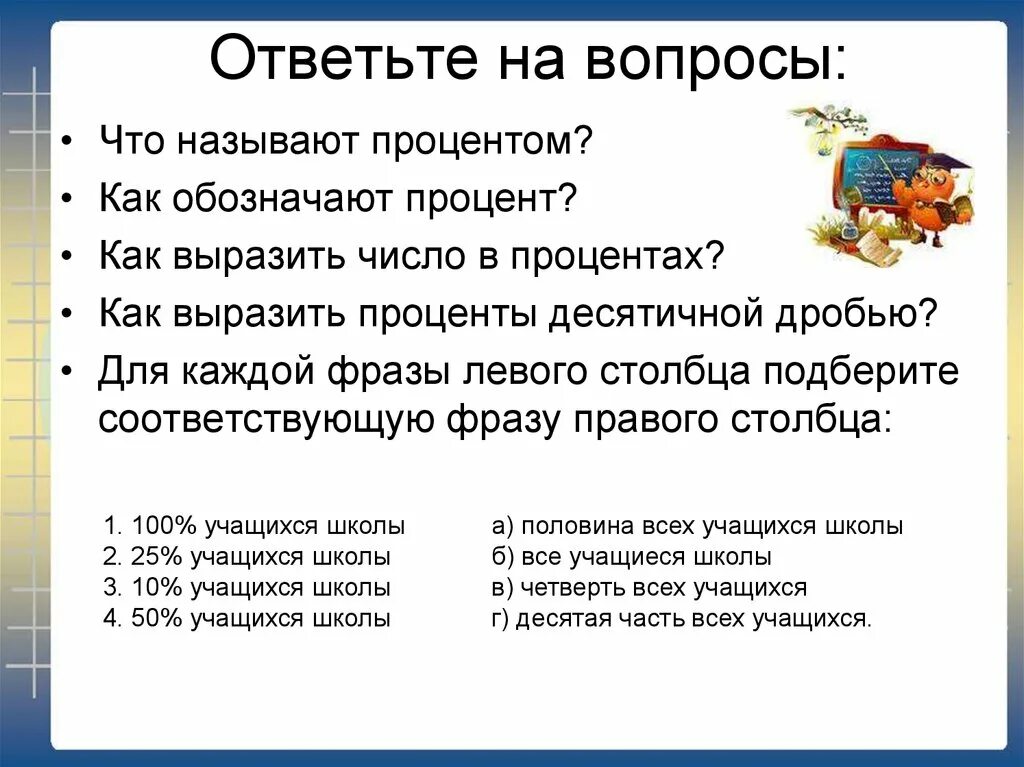 Ответьте на вопросы:

• Что называют процентом?
• Как обозначают процент?
• Как выразить число в процентах?
• Как выразить проценты десятичной дробью?
• Для каждой фразы левого столбца подберите соответствующую фразу правого столбца:

1. 100% учащихся школы
2. 25% учащихся школы
3. 10% учащихся школы
4. 50% учащихся школы

а) половина всех учащихся школы
б) все учащиеся школы
в) четверть всех учащихся
г) десятая часть всех учащихся.